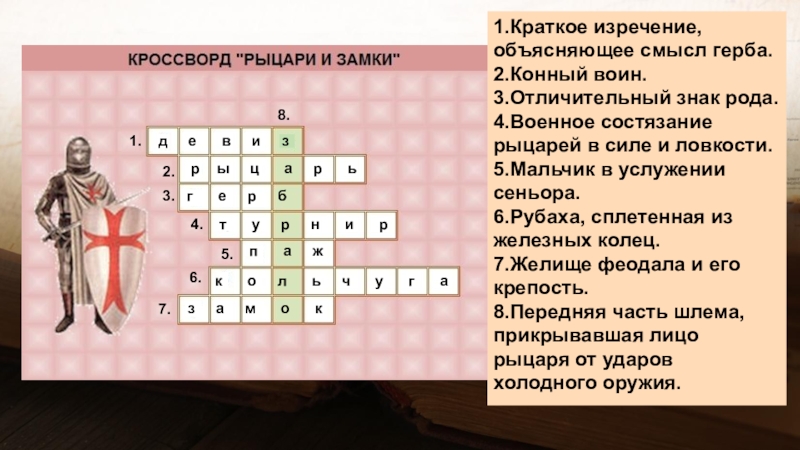 КРОССВОРД "РЫЦАРИ И ЗАМКИ"

8.

1. д е в и з

2. р ы ц а р ь

3. г е р б

4. т у р н и р

5. п а ж

6. к о л ь ч у г а

7. з а м о к

1.Краткое изречение, объясняющее смысл герба.
2.Конный воин.
3.Отличительный знак рода.
4.Военное состязание рыцарей в силе и ловкости.
5.Мальчик в услужении сеньора.
6.Рубаха, сплетенная из железных колец.
7.Желище феодала и его крепость.
8.Передняя часть шлема, прикрывавшая лицо рыцаря от ударов холодного оружия.